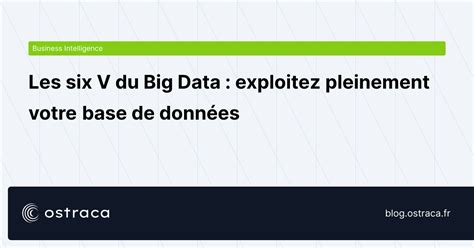 Business Intelligence

Les six V du Big Data : exploitez pleinement votre base de données

ostraca

blog.ostraca.fr